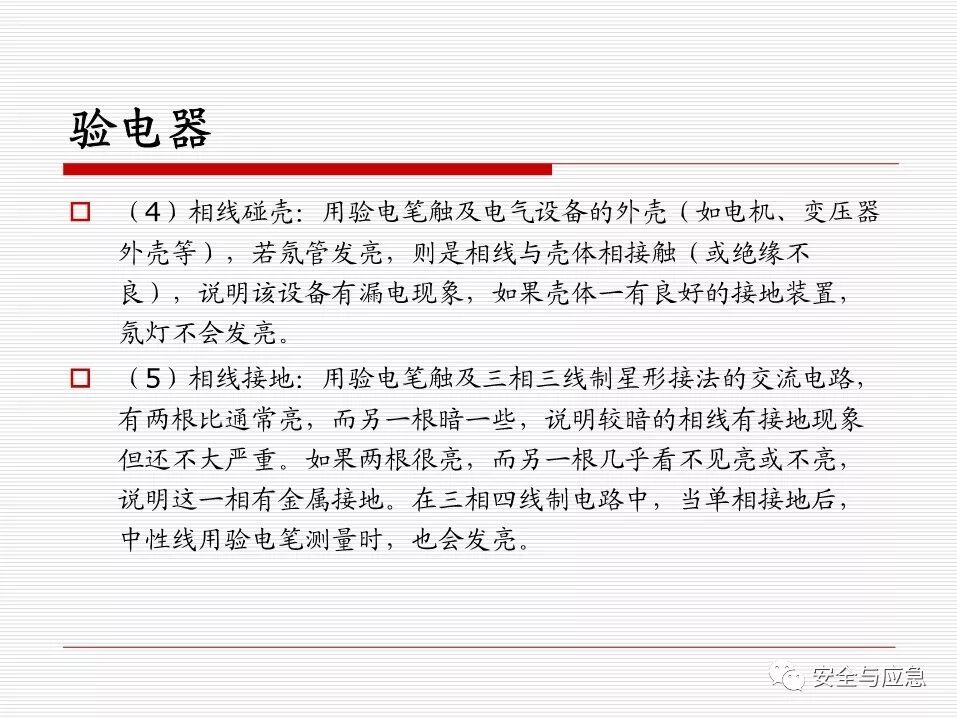 验电器

☐ （4）相线碰壳：用验电笔触及电气设备的外壳（如电机、变压器外壳等），若氖管发亮，则是相线与壳体相接触（或绝缘不良），说明该设备有漏电现象，如果壳体一有良好的接地装置，氖灯不会发亮。

☐ （5）相线接地：用验电笔触及三相三线制星形接法的交流电路，有两根比通常亮，而另一根暗一些，说明较暗的相线有接地现象但还不大严重。如果两根很亮，而另一根几乎看不见亮或不亮，说明这一相有金属接地。在三相四线制电路中，当单相接地后，中性线用验电笔测量时，也会发亮。

安全与应急